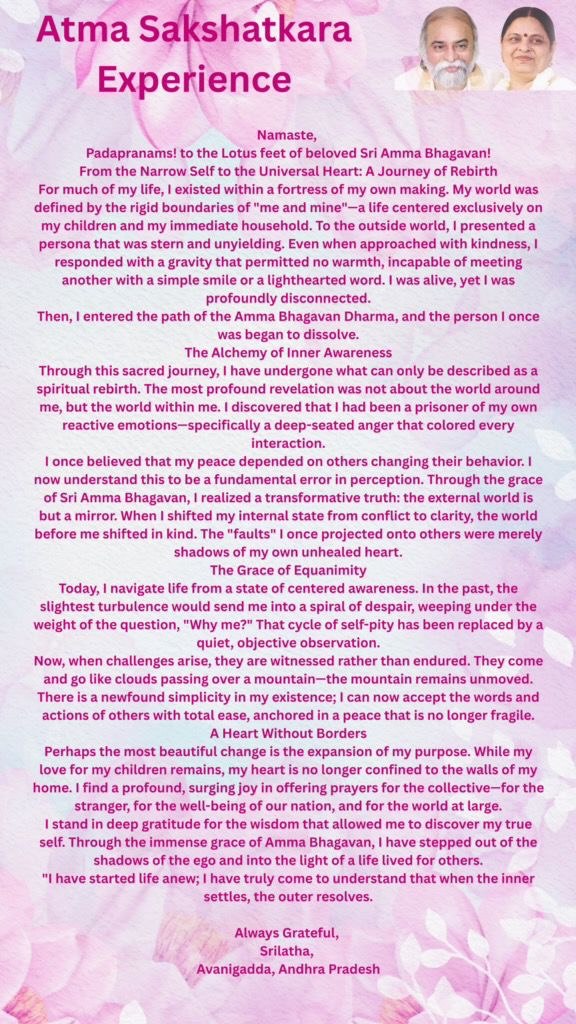 Atma Sakshatkara Experience

Namaste,
Padapranams! to the Lotus feet of beloved Sri Amma Bhagavan!
From the Narrow Self to the Universal Heart: A Journey of Rebirth
For much of my life, I existed within a fortress of my own making. My world was defined by the rigid boundaries of "me and mine"—a life centered exclusively on my children and my immediate household. To the outside world, I presented a persona that was stern and unyielding. Even when approached with kindness, I responded with a gravity that permitted no warmth, incapable of meeting another with a simple smile or a lighthearted word. I was alive, yet I was profoundly disconnected.
Then, I entered the path of the Amma Bhagavan Dharma, and the person I once was began to dissolve.
The Alchemy of Inner Awareness
Through this sacred journey, I have undergone what can only be described as a spiritual rebirth. The most profound revelation was not about the world around me, but the world within me. I discovered that I had been a prisoner of my own reactive emotions—specifically a deep-seated anger that colored every interaction.
I once believed that my peace depended on others changing their behavior. I now understand this to be a fundamental error in perception. Through the grace of Sri Amma Bhagavan, I realized a transformative truth: the external world is but a mirror. When I shifted my internal state from conflict to clarity, the world before me shifted in kind. The "faults" I once projected onto others were merely shadows of my own unhealed heart.
The Grace of Equanimity
Today, I navigate life from a state of centered awareness. In the past, the slightest turbulence would send me into a spiral of despair, weeping under the weight of the question, "Why me?" That cycle of self-pity has been replaced by a quiet, objective observation.
Now, when challenges arise, they are witnessed rather than endured. They come and go like clouds passing over a mountain—the mountain remains unmoved. There is a newfound simplicity in my existence; I can now accept the words and actions of others with total ease, anchored in a peace that is no longer fragile.
A Heart Without Borders
Perhaps the most beautiful change is the expansion of my purpose. While my love for my children remains, my heart is no longer confined to the walls of my home. I find a profound, surging joy in offering prayers for the collective—for the stranger, for the well-being of our nation, and for the world at large.
I stand in deep gratitude for the wisdom that allowed me to discover my true self. Through the immense grace of Amma Bhagavan, I have stepped out of the shadows of the ego and into the light of a life lived for others.
"I have started life anew; I have truly come to understand that when the inner settles, the outer resolves.

Always Grateful,
Srilatha,
Avanigadda, Andhra Pradesh